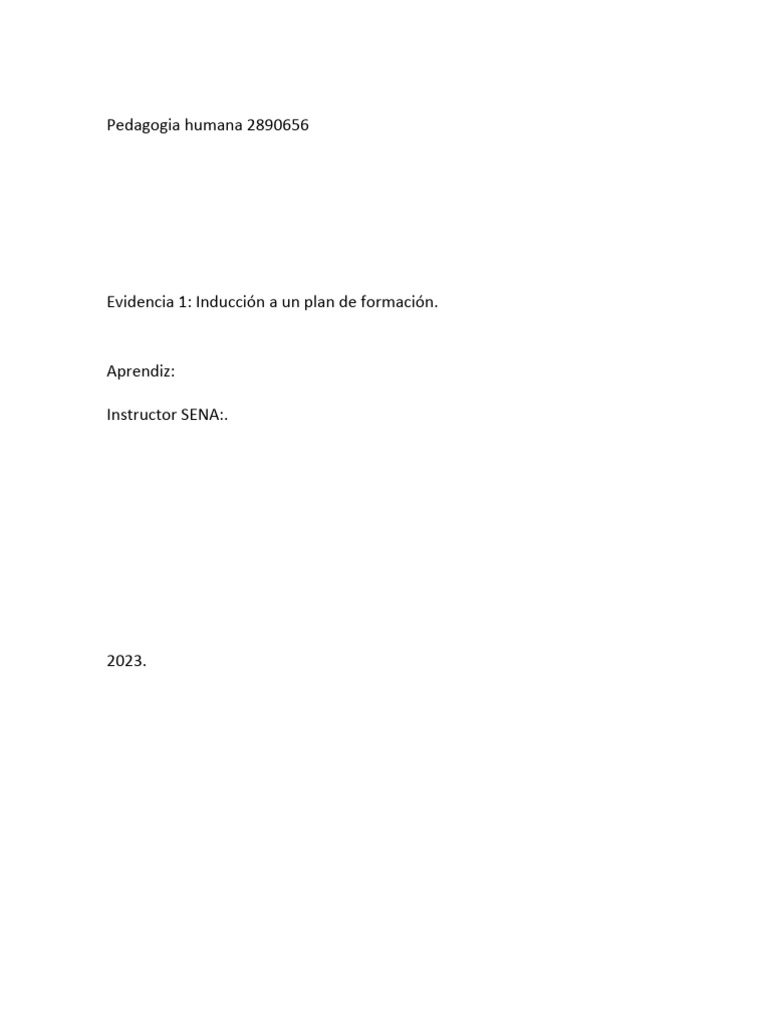 Pedagogia humana 2890656

Evidencia 1: Inducción a un plan de formación.

Aprendiz:

Instructor SENA:.

2023.